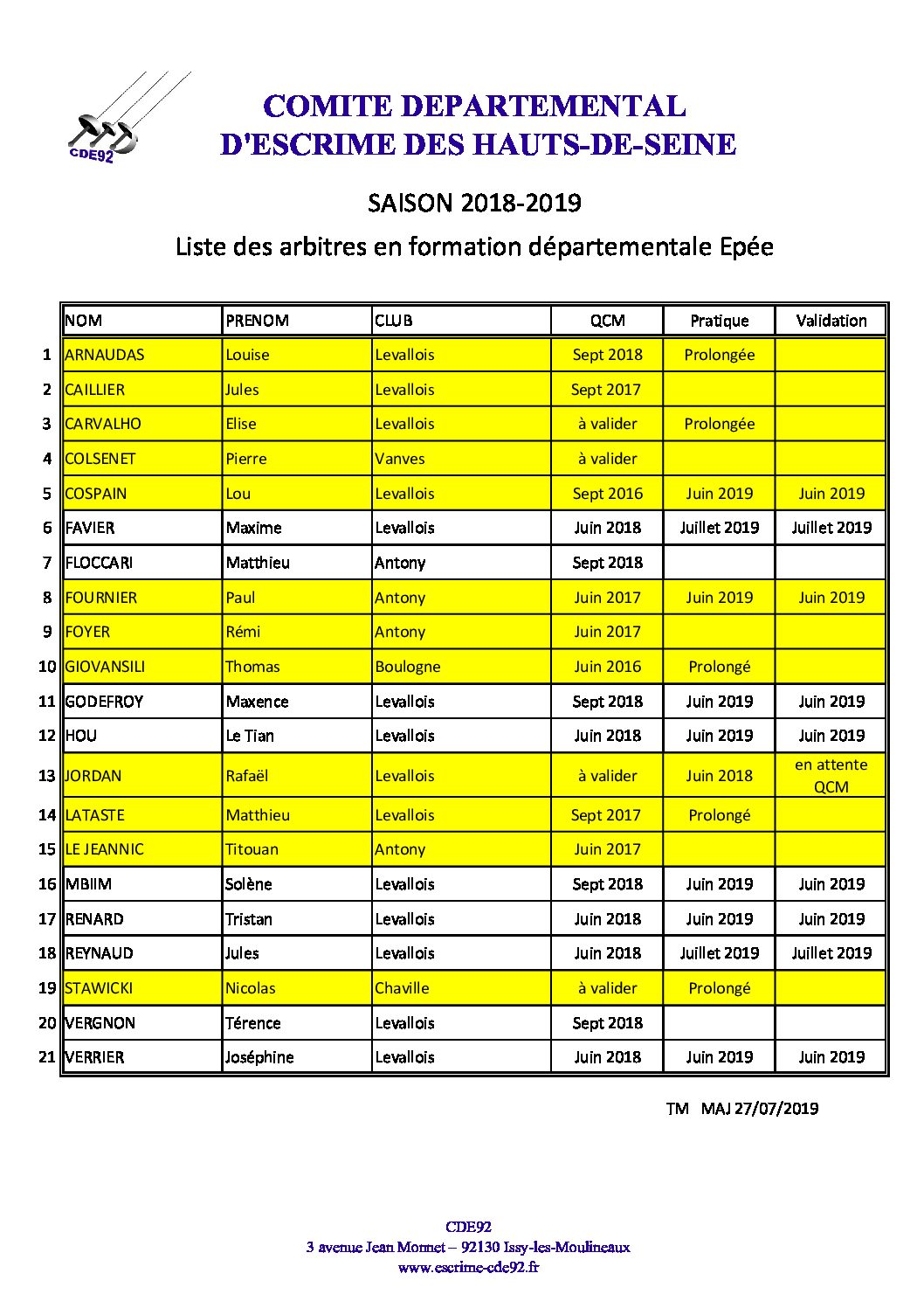 CDE92

COMITE DEPARTEMENTAL
D'ESCRIME DES HAUTS-DE-SEINE

SAISON 2018-2019

Liste des arbitres en formation départementale Epée

| | NOM | PRENOM | CLUB | QCM | Pratique | Validation |
|---|---|---|---|---|---|---|
| 1 | ARNAUDAS | Louise | Levallois | Sept 2018 | Prolongée | |
| 2 | CAILLIER | Jules | Levallois | Sept 2017 | | |
| 3 | CARVALHO | Elise | Levallois | à valider | Prolongée | |
| 4 | COLSENET | Pierre | Vanves | à valider | | |
| 5 | COSPAIN | Lou | Levallois | Sept 2016 | Juin 2019 | Juin 2019 |
| 6 | FAVIER | Maxime | Levallois | Juin 2018 | Juillet 2019 | Juillet 2019 |
| 7 | FLOCCARI | Matthieu | Antony | Sept 2018 | | |
| 8 | FOURNIER | Paul | Antony | Juin 2017 | Juin 2019 | Juin 2019 |
| 9 | FOYER | Rémi | Antony | Juin 2017 | | |
| 10 | GIOVANSILI | Thomas | Boulogne | Juin 2016 | Prolongé | |
| 11 | GODEFROY | Maxence | Levallois | Sept 2018 | Juin 2019 | Juin 2019 |
| 12 | HOU | Le Tian | Levallois | Juin 2018 | Juin 2019 | Juin 2019 |
| 13 | JORDAN | Rafaël | Levallois | à valider | Juin 2018 | en attente QCM |
| 14 | LATASTE | Matthieu | Levallois | Sept 2017 | Prolongé | |
| 15 | LE JEANNIC | Titouan | Antony | Juin 2017 | | |
| 16 | MBIIM | Solène | Levallois | Sept 2018 | Juin 2019 | Juin 2019 |
| 17 | RENARD | Tristan | Levallois | Juin 2018 | Juin 2019 | Juin 2019 |
| 18 | REYNAUD | Jules | Levallois | Juin 2018 | Juillet 2019 | Juillet 2019 |
| 19 | STAWICKI | Nicolas | Chaville | à valider | Prolongé | |
| 20 | VERGNON | Térence | Levallois | Sept 2018 | | |
| 21 | VERRIER | Joséphine | Levallois | Juin 2018 | Juin 2019 | Juin 2019 |

TM MAJ 27/07/2019

CDE92
3 avenue Jean Monnet – 92130 Issy-les-Moulineaux
www.escrime-cde92.fr